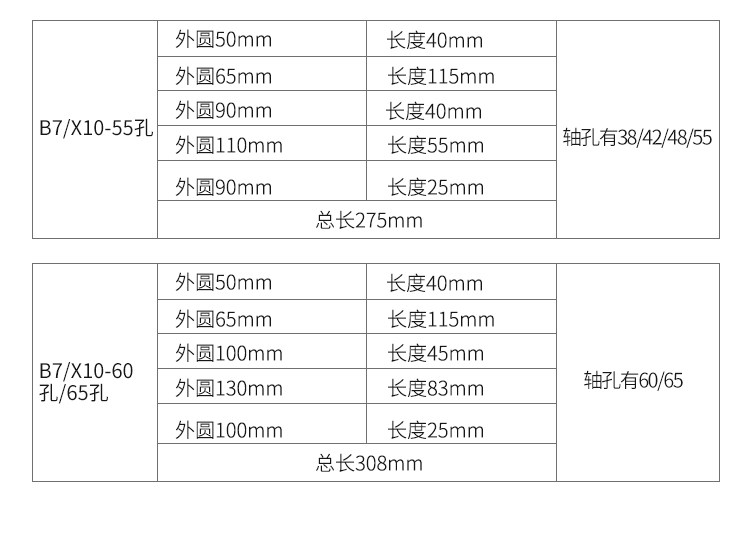 | B7/X10-55孔 | 外圆50mm | 长度40mm | 轴孔有38/42/48/55 |
|---|---|---|---|
| | 外圆65mm | 长度115mm | |
| | 外圆90mm | 长度40mm | |
| | 外圆110mm | 长度55mm | |
| | 外圆90mm | 长度25mm | |
| | 总长275mm | | |

| B7/X10-60孔/65孔 | 外圆50mm | 长度40mm | 轴孔有60/65 |
|---|---|---|---|
| | 外圆65mm | 长度115mm | |
| | 外圆100mm | 长度45mm | |
| | 外圆130mm | 长度83mm | |
| | 外圆100mm | 长度25mm | |
| | 总长308mm | | |